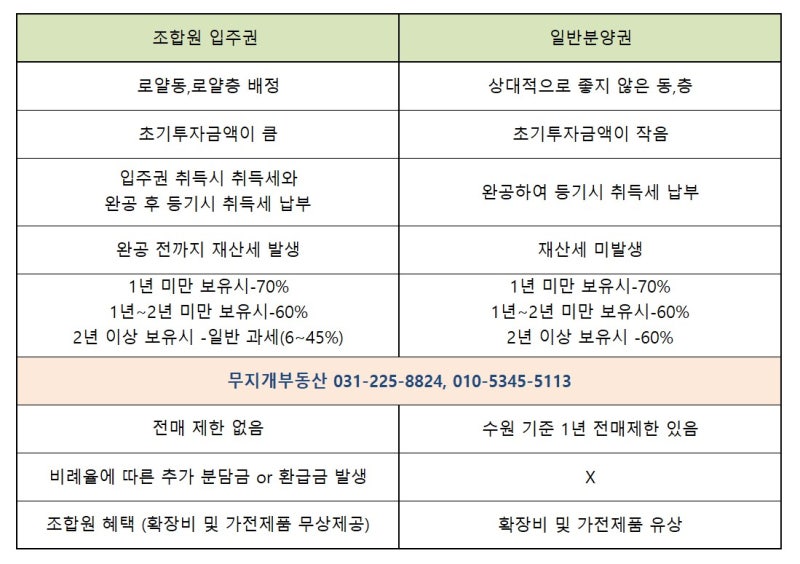 | 조합원 입주권 | 일반분양권 |
|---|---|
| 로얄동,로얄층 배정 | 상대적으로 좋지 않은 동,층 |
| 초기투자금액이 큼 | 초기투자금액이 작음 |
| 입주권 취득시 취득세와 완공 후 등기시 취득세 납부 | 완공하여 등기시 취득세 납부 |
| 완공 전까지 재산세 발생 | 재산세 미발생 |
| 1년 미만 보유시-70% 1년~2년 미만 보유시-60% 2년 이상 보유시 -일반 과세(6~45%) | 1년 미만 보유시-70% 1년~2년 미만 보유시-60% 2년 이상 보유시 -60% |
| 무지개부동산 031-225-8824, 010-5345-5113 | |
| 전매 제한 없음 | 수원 기준 1년 전매제한 있음 |
| 비례율에 따른 추가 분담금 or 환급금 발생 | X |
| 조합원 혜택 (확장비 및 가전제품 무상제공) | 확장비 및 가전제품 유상 |